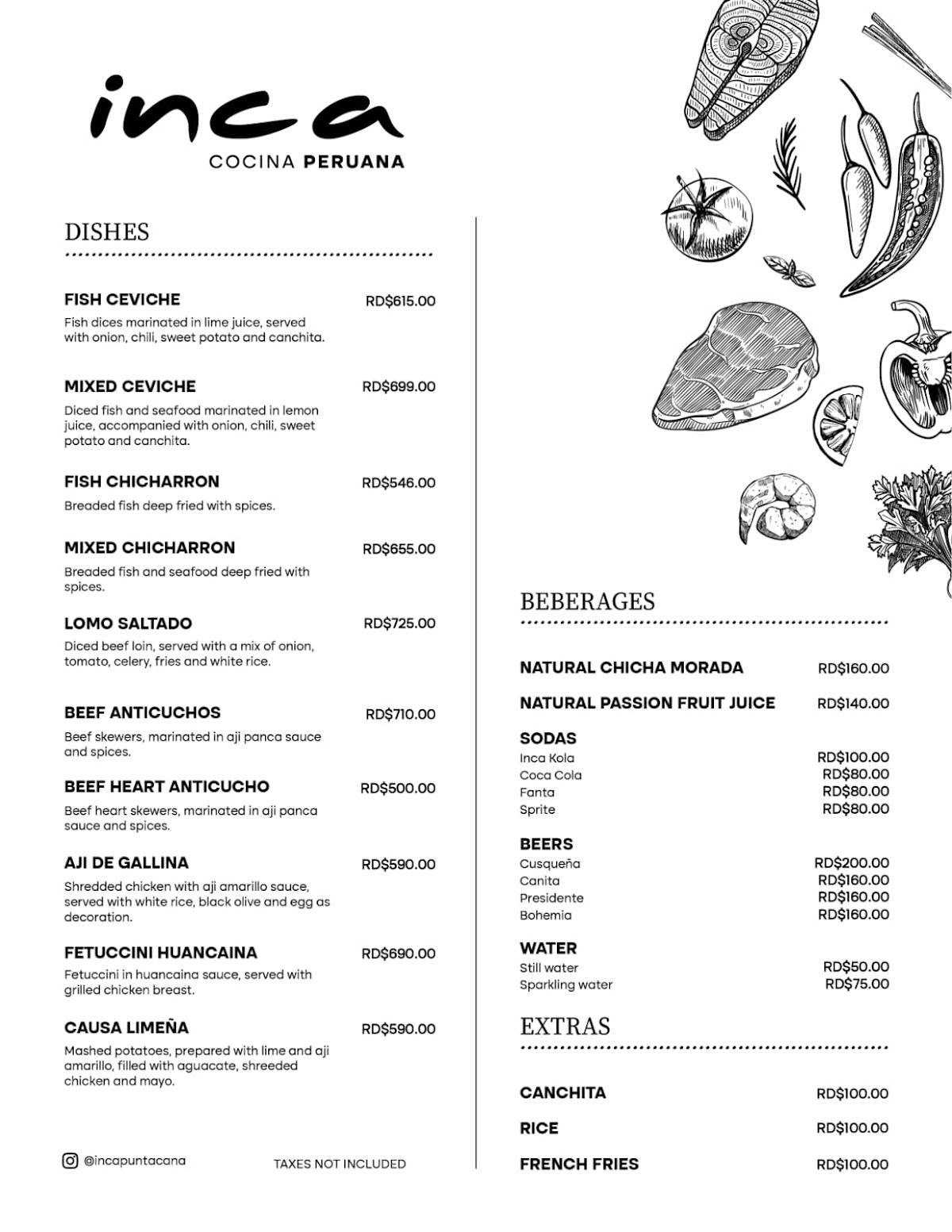 inca
COCINA PERUANA

DISHES

FISH CEVICHE RD$615.00
Fish dices marinated in lime juice, served with onion, chili, sweet potato and canchita.

MIXED CEVICHE RD$699.00
Diced fish and seafood marinated in lemon juice, accompanied with onion, chili, sweet potato and canchita.

FISH CHICHARRON RD$546.00
Breaded fish deep fried with spices.

MIXED CHICHARRON RD$655.00
Breaded fish and seafood deep fried with spices.

LOMO SALTADO RD$725.00
Diced beef loin, served with a mix of onion, tomato, celery, fries and white rice.

BEEF ANTICUCHOS RD$710.00
Beef skewers, marinated in aji panca sauce and spices.

BEEF HEART ANTICUCHO RD$500.00
Beef heart skewers, marinated in aji panca sauce and spices.

AJI DE GALLINA RD$590.00
Shredded chicken with aji amarillo sauce, served with white rice, black olive and egg as decoration.

FETUCCINI HUANCAINA RD$690.00
Fetuccini in huancaina sauce, served with grilled chicken breast.

CAUSA LIMEÑA RD$590.00
Mashed potatoes, prepared with lime and aji amarillo, filled with aguacate, shreeded chicken and mayo.

@incapuntacana

TAXES NOT INCLUDED

BEBERAGES

NATURAL CHICHA MORADA RD$160.00

NATURAL PASSION FRUIT JUICE RD$140.00

SODAS
Inca Kola RD$100.00
Coca Cola RD$80.00
Fanta RD$80.00
Sprite RD$80.00

BEERS
Cusqueña RD$200.00
Canita RD$160.00
Presidente RD$160.00
Bohemia RD$160.00

WATER
Still water RD$50.00
Sparkling water RD$75.00

EXTRAS

CANCHITA RD$100.00

RICE RD$100.00

FRENCH FRIES RD$100.00